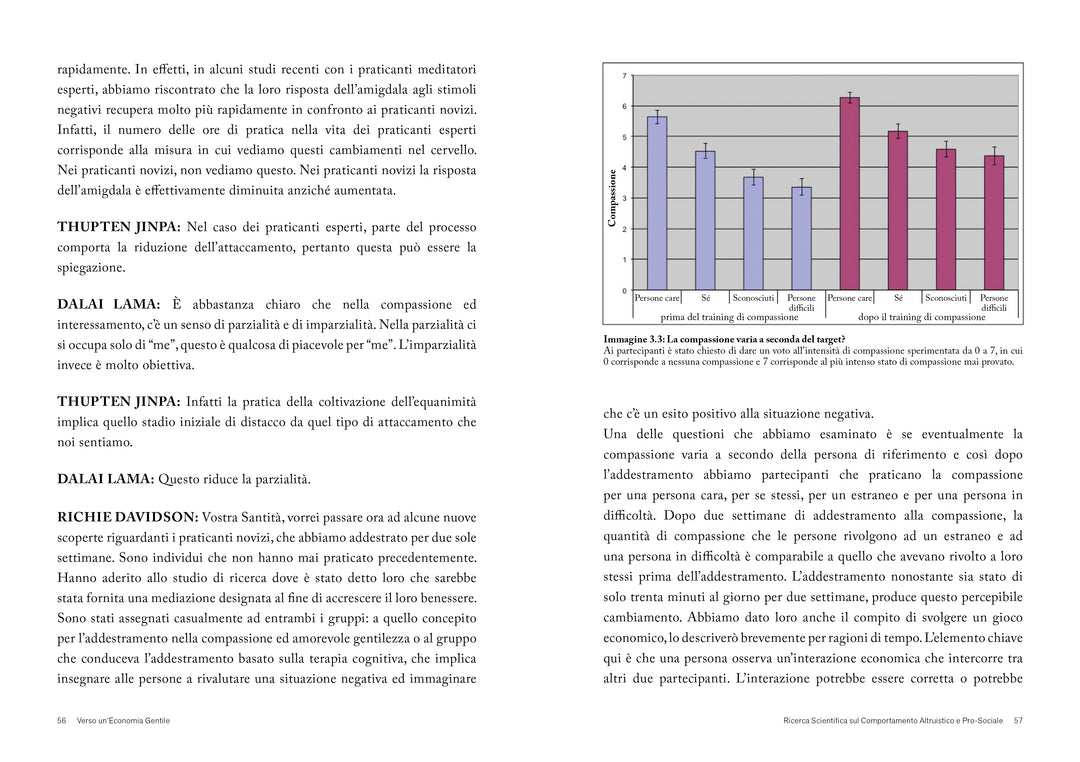 rapidamente. In effetti, in alcuni studi recenti con i praticanti meditatori esperti, abbiamo riscontrato che la loro risposta dell'amigdala agli stimoli negativi recupera molto più rapidamente in confronto ai praticanti novizi. Infatti, il numero delle ore di pratica nella vita dei praticanti esperti corrisponde alla misura in cui vediamo questi cambiamenti nel cervello. Nei praticanti novizi, non vediamo questo. Nei praticanti novizi la risposta dell'amigdala è effettivamente diminuita anziché aumentata.

THUPTEN JINPA: Nel caso dei praticanti esperti, parte del processo comporta la riduzione dell'attaccamento, pertanto questa può essere la spiegazione.

DALAI LAMA: È abbastanza chiaro che nella compassione ed interessamento, c'è un senso di parzialità e di imparzialità. Nella parzialità ci si occupa solo di "me", questo è qualcosa di piacevole per "me". L'imparzialità invece è molto obiettiva.

THUPTEN JINPA: Infatti la pratica della coltivazione dell'equanimità implica quello stadio iniziale di distacco da quel tipo di attaccamento che noi sentiamo.

DALAI LAMA: Questo riduce la parzialità.

RICHIE DAVIDSON: Vostra Santità, vorrei passare ora ad alcune nuove scoperte riguardanti i praticanti novizi, che abbiamo addestrato per due sole settimane. Sono individui che non hanno mai praticato precedentemente. Hanno aderito allo studio di ricerca dove è stato detto loro che sarebbe stata fornita una mediazione designata al fine di accrescere il loro benessere. Sono stati assegnati casualmente ad entrambi i gruppi: a quello concepito per l'addestramento nella compassione ed amorevole gentilezza o al gruppo che conduceva l'addestramento basato sulla terapia cognitiva, che implica insegnare alle persone a rivalutare una situazione negativa ed immaginare

56 Verso un'Economia Gentile

7
6
5
4
3
2
1
0
Compassione
Persone care
Sé
Sconosciuti
Persone difficili
Persone care
Sé
Sconosciuti
Persone difficili
prima del training di compassione
dopo il training di compassione

Immagine 3.3: La compassione varia a seconda del target?
Ai partecipanti è stato chiesto di dare un voto all'intensità di compassione sperimentata da 0 a 7, in cui 0 corrisponde a nessuna compassione e 7 corrisponde al più intenso stato di compassione mai provato.

che c'è un esito positivo alla situazione negativa.
Una delle questioni che abbiamo esaminato è se eventualmente la compassione varia a secondo della persona di riferimento e così dopo l'addestramento abbiamo partecipanti che praticano la compassione per una persona cara, per se stessi, per un estraneo e per una persona in difficoltà. Dopo due settimane di addestramento alla compassione, la quantità di compassione che le persone rivolgono ad un estraneo e ad una persona in difficoltà è comparabile a quello che avevano rivolto a loro stessi prima dell'addestramento. L'addestramento nonostante sia stato di solo trenta minuti al giorno per due settimane, produce questo percepibile cambiamento. Abbiamo dato loro anche il compito di svolgere un gioco economico, lo descriverò brevemente per ragioni di tempo. L'elemento chiave qui è che una persona osserva un'interazione economica che intercorre tra altri due partecipanti. L'interazione potrebbe essere corretta o potrebbe

Ricerca Scientifica sul Comportamento Altruistico e Pro-Sociale 57